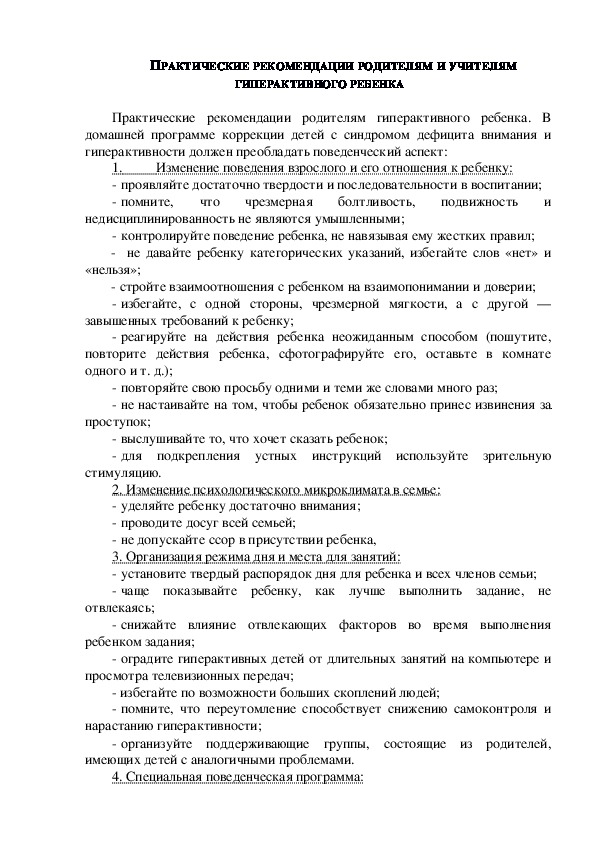 ПРАКТИЧЕСКИЕ РЕКОМЕНДАЦИИ РОДИТЕЛЯМ И УЧИТЕЛЯМ ГИПЕРАКТИВНОГО РЕБЕНКА

Практические рекомендации родителям гиперактивного ребенка. В домашней программе коррекции детей с синдромом дефицита внимания и гиперактивности должен преобладать поведенческий аспект:

1. Изменение поведения взрослого и его отношения к ребенку:

- проявляйте достаточно твердости и последовательности в воспитании;

- помните, что чрезмерная болтливость, подвижность и недисциплинированность не являются умышленными;

- контролируйте поведение ребенка, не навязывая ему жестких правил;

- не давайте ребенку категорических указаний, избегайте слов «нет» и «нельзя»;

- стройте взаимоотношения с ребенком на взаимопонимании и доверии;

- избегайте, с одной стороны, чрезмерной мягкости, а с другой — завышенных требований к ребенку;

- реагируйте на действия ребенка неожиданным способом (пошутите, повторите действия ребенка, сфотографируйте его, оставьте в комнате одного и т. д.);

- повторяйте свою просьбу одними и теми же словами много раз;

- не настаивайте на том, чтобы ребенок обязательно принес извинения за проступок;

- выслушивайте то, что хочет сказать ребенок;

- для подкрепления устных инструкций используйте зрительную стимуляцию.

2. Изменение психологического микроклимата в семье:

- уделяйте ребенку достаточно внимания;

- проводите досуг всей семьей;

- не допускайте ссор в присутствии ребенка,

3. Организация режима дня и места для занятий:

- установите твердый распорядок дня для ребенка и всех членов семьи;

- чаще показывайте ребенку, как лучше выполнить задание, не отвлекаясь;

- снижайте влияние отвлекающих факторов во время выполнения ребенком задания;

- оградите гиперактивных детей от длительных занятий на компьютере и просмотра телевизионных передач;

- избегайте по возможности больших скоплений людей;

- помните, что переутомление способствует снижению самоконтроля и нарастанию гиперактивности;

- организуйте поддерживающие группы, состоящие из родителей, имеющих детей с аналогичными проблемами.

4. Специальная поведенческая программа: